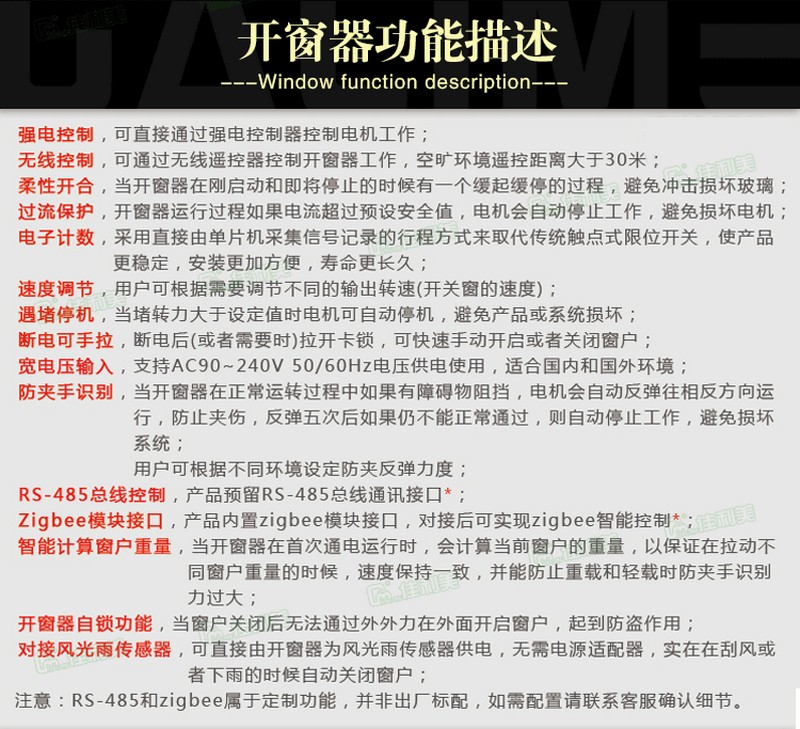 开窗器功能描述

---Window function description---

强电控制，可直接通过强电控制器控制电机工作；

无线控制，可通过无线遥控器控制开窗器工作，空旷环境遥控距离大于30米；

柔性开合，当开窗器在刚启动和即将停止的时候有一个缓起缓停的过程，避免冲击损坏玻璃；

过流保护，开窗器运行过程如果电流超过预设安全值，电机会自动停止工作，避免损坏电机；

电子计数，采用直接由单片机采集信号记录的行程方式来取代传统触点式限位开关，使产品更稳定，安装更加方便，寿命更长久；

速度调节，用户可根据需要调节不同的输出转速(开关窗的速度)；

遇堵停机，当堵转力大于设定值时电机可自动停机，避免产品或系统损坏；

断电可手拉，断电后(或者需要时)拉开卡锁，可快速手动开启或者关闭窗户；

宽电压输入，支持AC90~240V 50/60Hz电压供电使用，适合国内和国外环境；

防夹手识别，当开窗器在正常运转过程中如果有障碍物阻挡，电机会自动反弹往相反方向运行，防止夹伤，反弹五次后如果仍不能正常通过，则自动停止工作，避免损坏系统；
用户可根据不同环境设定防夹反弹力度；

RS-485总线控制，产品预留RS-485总线通讯接口*；

Zigbee模块接口，产品内置zigbee模块接口，对接后可实现zigbee智能控制*；

智能计算窗户重量，当开窗器在首次通电运行时，会计算当前窗户的重量，以保证在拉动不同窗户重量的时候，速度保持一致，并能防止重载和轻载时防夹手识别力过大；

开窗器自锁功能，当窗户关闭后无法通过外外力在外面开启窗户，起到防盗作用；

对接风光雨传感器，可直接由开窗器为风光雨传感器供电，无需电源适配器，实在在刮风或者下雨的时候自动关闭窗户；

注意：RS-485和zigbee属于定制功能，并非出厂标配，如需配置请联系客服确认细节。